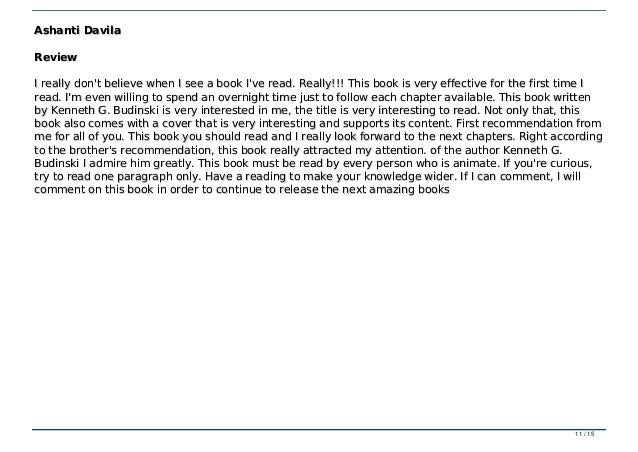 Ashanti Davila

Review

I really don't believe when I see a book I've read. Really!!! This book is very effective for the first time I read. I'm even willing to spend an overnight time just to follow each chapter available. This book written by Kenneth G. Budinski is very interested in me, the title is very interesting to read. Not only that, this book also comes with a cover that is very interesting and supports its content. First recommendation from me for all of you. This book you should read and I really look forward to the next chapters. Right according to the brother's recommendation, this book really attracted my attention. of the author Kenneth G. Budinski I admire him greatly. This book must be read by every person who is animate. If you're curious, try to read one paragraph only. Have a reading to make your knowledge wider. If I can comment, I will comment on this book in order to continue to release the next amazing books

11 / 15